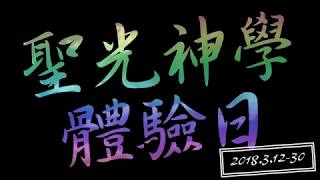 聖光神學
體驗日
2018.3.12-30